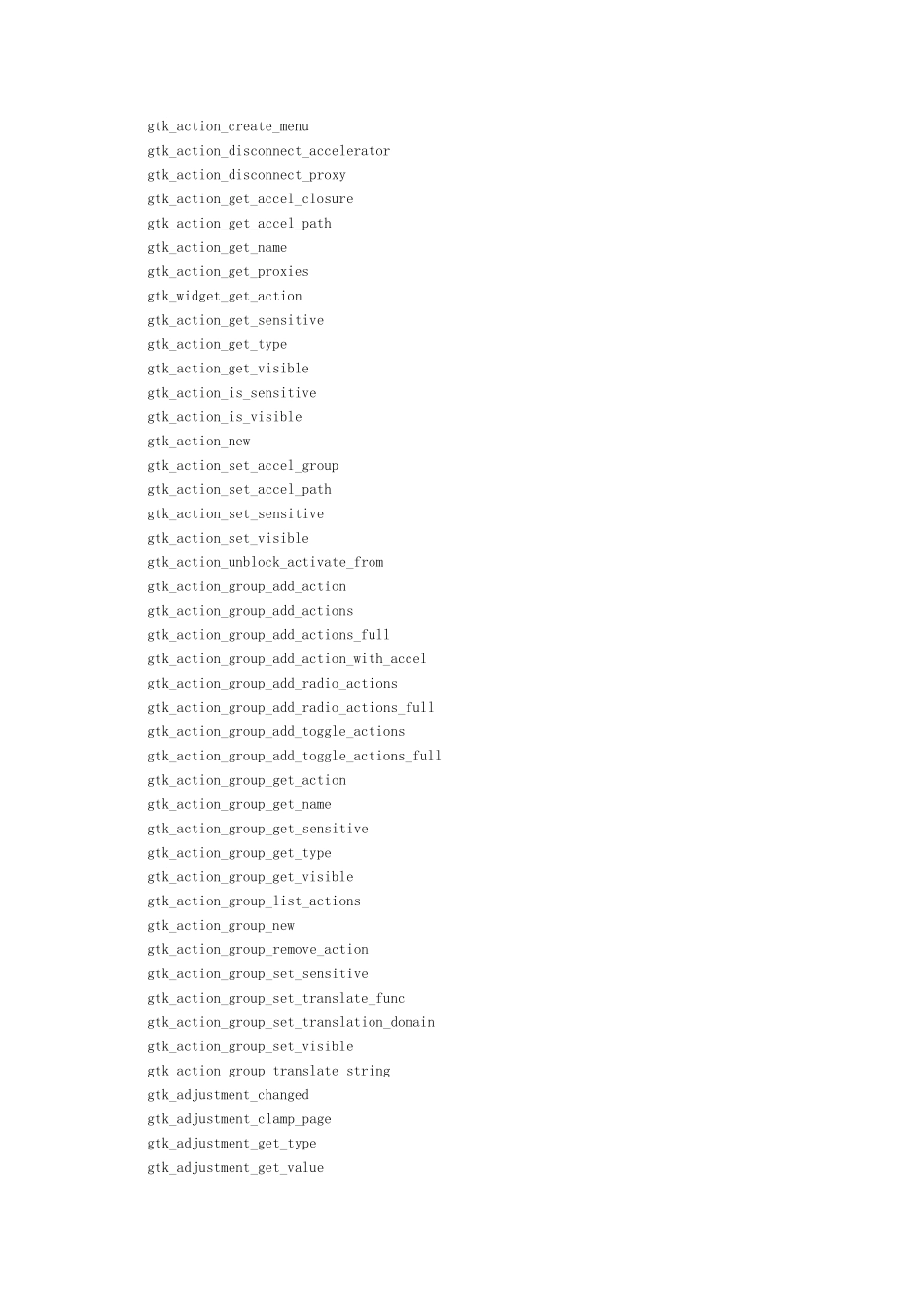 gtk_action_create_menu
gtk_action_disconnect_accelerator
gtk_action_disconnect_proxy
gtk_action_get_accel_closure
gtk_action_get_accel_path
gtk_action_get_name
gtk_action_get_proxies
gtk_widget_get_action
gtk_action_get_sensitive
gtk_action_get_type
gtk_action_get_visible
gtk_action_is_sensitive
gtk_action_is_visible
gtk_action_new
gtk_action_set_accel_group
gtk_action_set_accel_path
gtk_action_set_sensitive
gtk_action_set_visible
gtk_action_unblock_activate_from
gtk_action_group_add_action
gtk_action_group_add_actions
gtk_action_group_add_actions_full
gtk_action_group_add_action_with_accel
gtk_action_group_add_radio_actions
gtk_action_group_add_radio_actions_full
gtk_action_group_add_toggle_actions
gtk_action_group_add_toggle_actions_full
gtk_action_group_get_action
gtk_action_group_get_name
gtk_action_group_get_sensitive
gtk_action_group_get_type
gtk_action_group_get_visible
gtk_action_group_list_actions
gtk_action_group_new
gtk_action_group_remove_action
gtk_action_group_set_sensitive
gtk_action_group_set_translate_func
gtk_action_group_set_translation_domain
gtk_action_group_set_visible
gtk_action_group_translate_string
gtk_adjustment_changed
gtk_adjustment_clamp_page
gtk_adjustment_get_type
gtk_adjustment_get_value